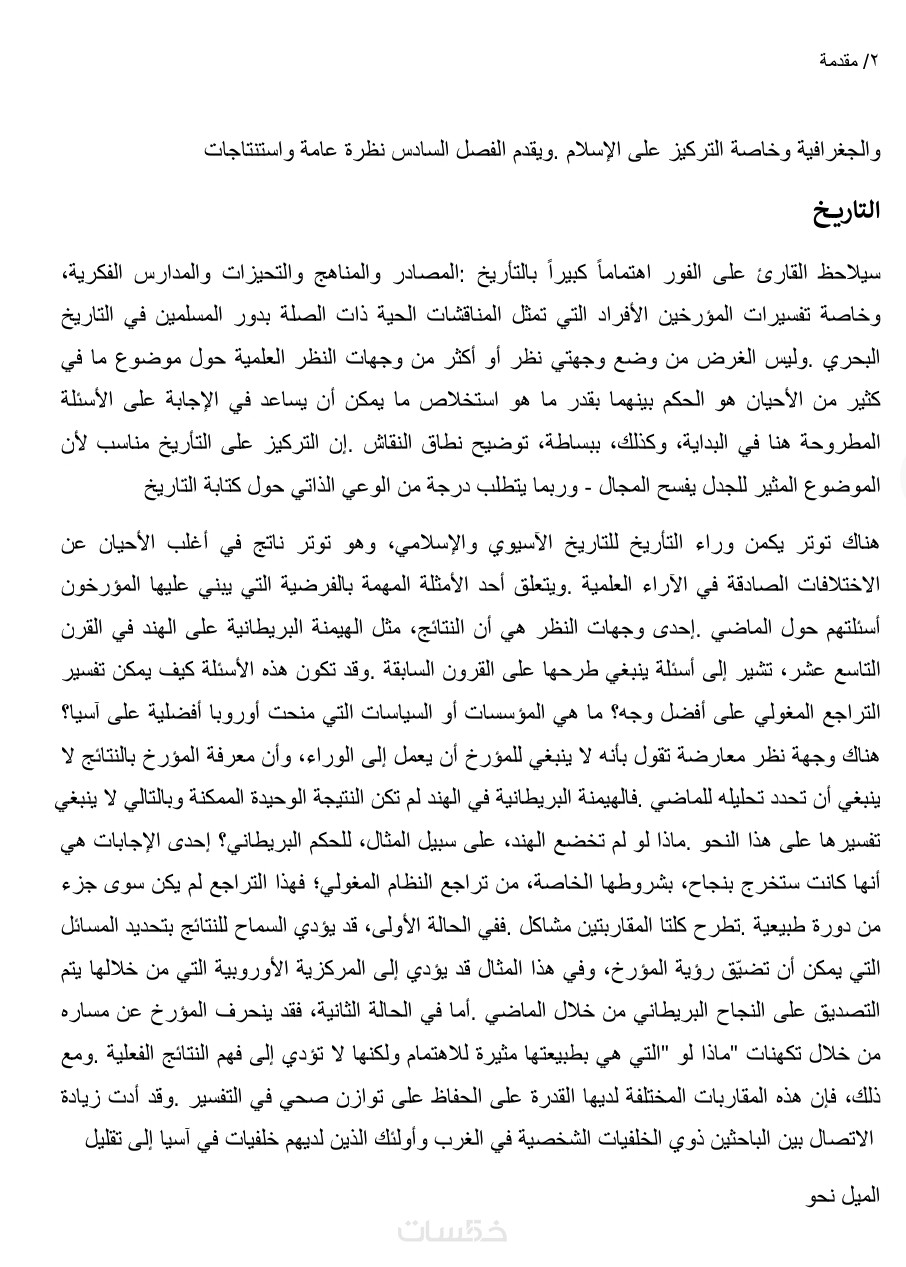 ٢/ مقدمة

والجغرافية وخاصة التركيز على الإسلام .ويقدم الفصل السادس نظرة عامة واستنتاجات

التاريخ

سيلاحظ القارئ على الفور اهتماماً كبيراً بالتأريخ :المصادر والمناهج والتحيزات والمدارس الفكرية، وخاصة تفسيرات المؤرخين الأفراد التي تمثل المناقشات الحية ذات الصلة بدور المسلمين في التاريخ البحري .وليس الغرض من وضع وجهتي نظر أو أكثر من وجهات النظر العلمية حول موضوع ما في كثير من الأحيان هو الحكم بينهما بقدر ما هو استخلاص ما يمكن أن يساعد في الإجابة على الأسئلة المطروحة هنا في البداية، وكذلك، ببساطة، توضيح نطاق النقاش .إن التركيز على التأريخ مناسب لأن الموضوع المثير للجدل يفسح المجال - وربما يتطلب درجة من الوعي الذاتي حول كتابة التاريخ

هناك توتر يكمن وراء التأريخ للتاريخ الآسيوي والإسلامي، وهو توتر ناتج في أغلب الأحيان عن الاختلافات الصادقة في الآراء العلمية .ويتعلق أحد الأمثلة المهمة بالفرضية التي يبني عليها المؤرخون أسئلتهم حول الماضي .إحدى وجهات النظر هي أن النتائج، مثل الهيمنة البريطانية على الهند في القرن التاسع عشر، تشير إلى أسئلة ينبغي طرحها على القرون السابقة .وقد تكون هذه الأسئلة كيف يمكن تفسير التراجع المغولي على أفضل وجه؟ ما هي المؤسسات أو السياسات التي منحت أوروبا أفضلية على آسيا؟ هناك وجهة نظر معارضة تقول بأنه لا ينبغي للمؤرخ أن يعمل إلى الوراء، وأن معرفة المؤرخ بالنتائج لا ينبغي أن تحدد تحليله للماضي .فالهيمنة البريطانية في الهند لم تكن النتيجة الوحيدة الممكنة وبالتالي لا ينبغي تفسيرها على هذا النحو .ماذا لو لم تخضع الهند، على سبيل المثال، للحكم البريطاني؟ إحدى الإجابات هي أنها كانت ستخرج بنجاح، بشروطها الخاصة، من تراجع النظام المغولي؛ فهذا التراجع لم يكن سوى جزء من دورة طبيعية .تطرح كلتا المقاربتين مشاكل .ففي الحالة الأولى، قد يؤدي السماح للنتائج بتحديد المسائل التي يمكن أن تضيّق رؤية المؤرخ، وفي هذا المثال قد يؤدي إلى المركزية الأوروبية التي من خلالها يتم التصديق على النجاح البريطاني من خلال الماضي .أما في الحالة الثانية، فقد ينحرف المؤرخ عن مساره من خلال تكهنات "ماذا لو "التي هي بطبيعتها مثيرة للاهتمام ولكنها لا تؤدي إلى فهم النتائج الفعلية .ومع ذلك، فإن هذه المقاربات المختلفة لديها القدرة على الحفاظ على توازن صحي في التفسير .وقد أدت زيادة الاتصال بين الباحثين ذوي الخلفيات الشخصية في الغرب وأولئك الذين لديهم خلفيات في آسيا إلى تقليل

الميل نحو

خمسات